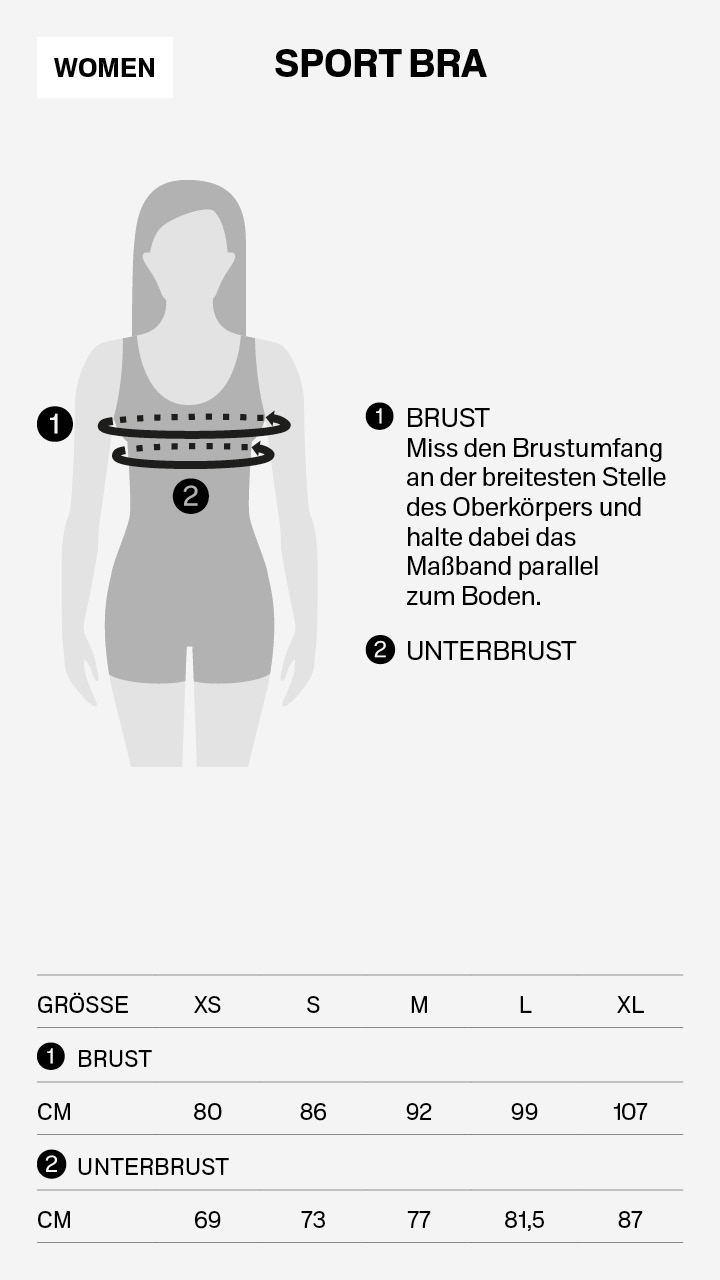 WOMEN

SPORT BRA

1

2

1 BRUST
Miss den Brustumfang an der breitesten Stelle des Oberkörpers und halte dabei das Maßband parallel zum Boden.

2 UNTERBRUST

| GRÖSSE | XS | S | M | L | XL |
|---|---|---|---|---|---|
| 1 BRUST | | | | | |
| CM | 80 | 86 | 92 | 99 | 107 |
| 2 UNTERBRUST | | | | | |
| CM | 69 | 73 | 77 | 81,5 | 87 |